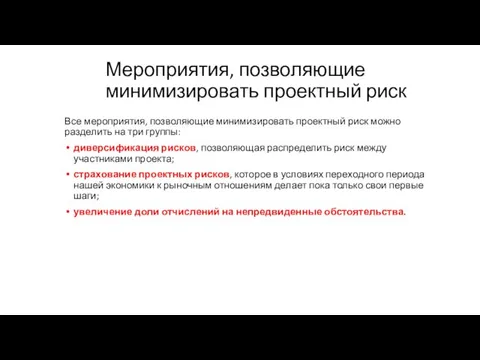 Мероприятия, позволяющие минимизировать проектный риск

Все мероприятия, позволяющие минимизировать проектный риск можно разделить на три группы:

• диверсификация рисков, позволяющая распределить риск между участниками проекта;
• страхование проектных рисков, которое в условиях переходного периода нашей экономики к рыночным отношениям делает пока только свои первые шаги;
• увеличение доли отчислений на непредвиденные обстоятельства.